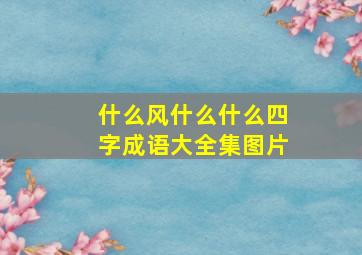 什么风什么什么四字成语大全集图片